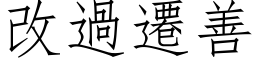 改過遷善